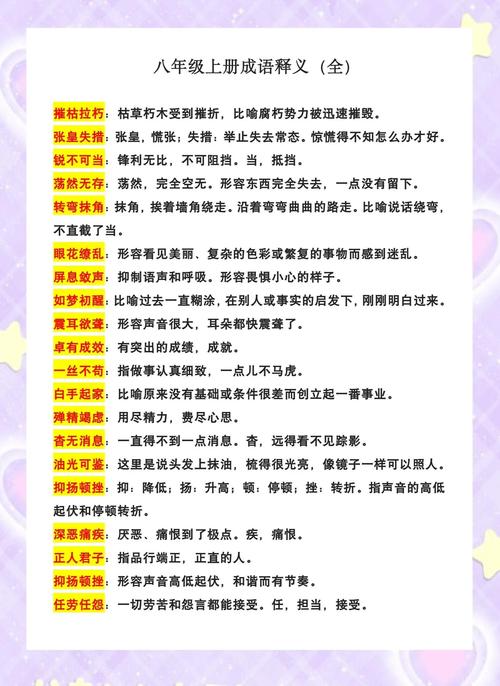 八年级上册成语释义（全）

摧枯拉朽：枯草朽木受到摧折，比喻腐朽势力被迅速摧毁。

张皇失措：张皇，慌张；失措：举止失去常态。惊慌得不知怎么办才好。

锐不可当：锋利无比，不可阻挡。当，抵挡。

荡然无存：荡然，完全空无。形容东西完全失去，一点没有留下。

转弯抹角：抹角，挨着墙角绕走。沿着弯弯曲曲的路走。比喻说话绕弯，不直截了当。

眼花缭乱：形容看见美丽、复杂的色彩或繁复的事物而感到迷乱。

屏息敛声：抑制语声和呼吸。形容畏惧小心的样子。

如梦初醒：比喻过去一直糊涂，在别人或事实的启发下，刚刚明白过来。

震耳欲聋：形容声音很大，耳朵都快震聋了。

卓有成效：有突出的成绩，成就。

一丝不苟：指做事认真细致，一点儿不马虎。

白手起家：比喻原来没有基础或条件很差而创立起一番事业。

殚精竭虑：用尽精力，费尽心思。

杳无消息：一直得不到一点消息。杳，远得看不见踪影。

油光可鉴：这里是说头发上抹油，梳得很光亮，像镜子一样可以照人。

抑扬顿挫：抑：降低；扬：升高；顿：停顿；挫：转折。指声音的高低起伏和停顿转折。

深恶痛疾：厌恶、痛恨到了极点。疾，痛恨。

正人君子：指品行端正，正直的人。

抑扬顿挫：形容声音高低起伏，和谐而有节奏。

任劳任怨：一切劳苦和怨言都能接受。任，担当，接受。